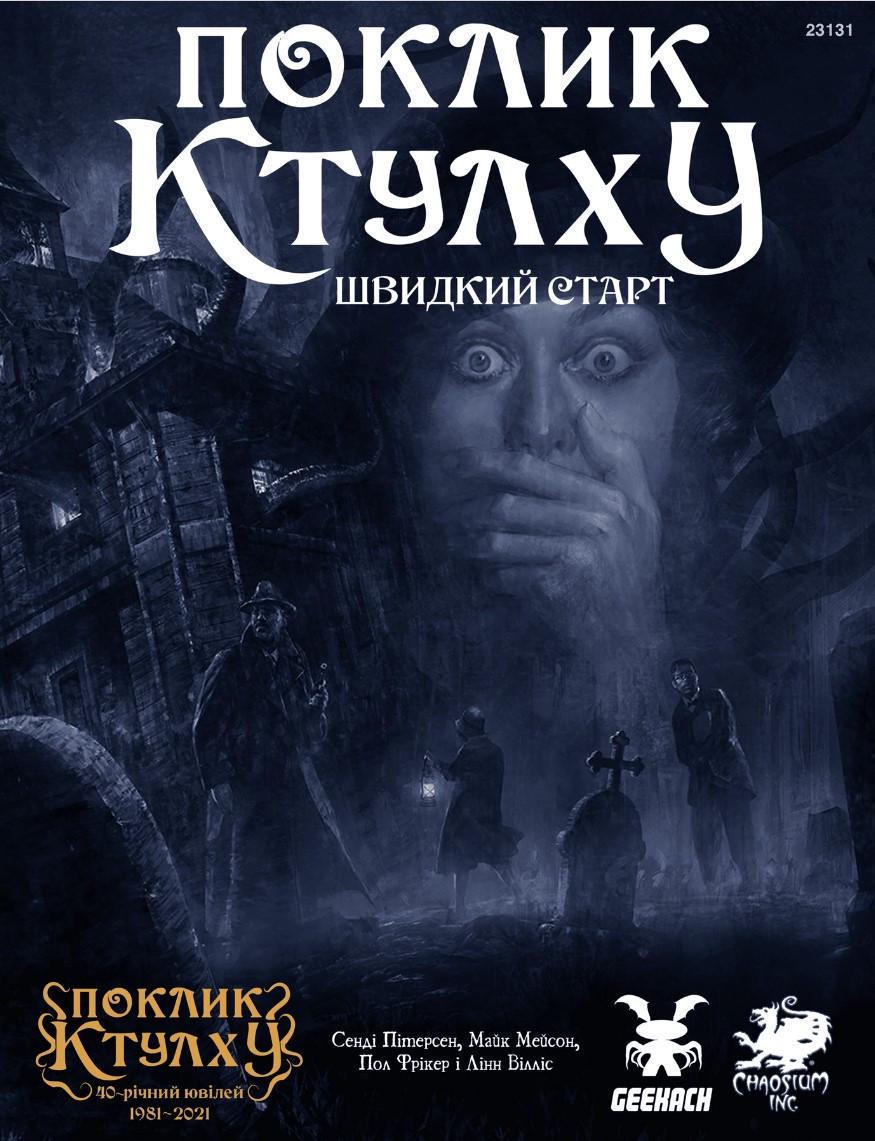 23131

ПОКЛИК
КТУЛХУ
ШВИДКИЙ СТАРТ

ПОКЛИК
КТУЛХУ
40-річний ювілей
1981~2021

Сенді Пітерсен, Майк Мейсон,
Пол Фрікер і Лінн Вілліс

GEEKACH

CHAOSIUM INC.